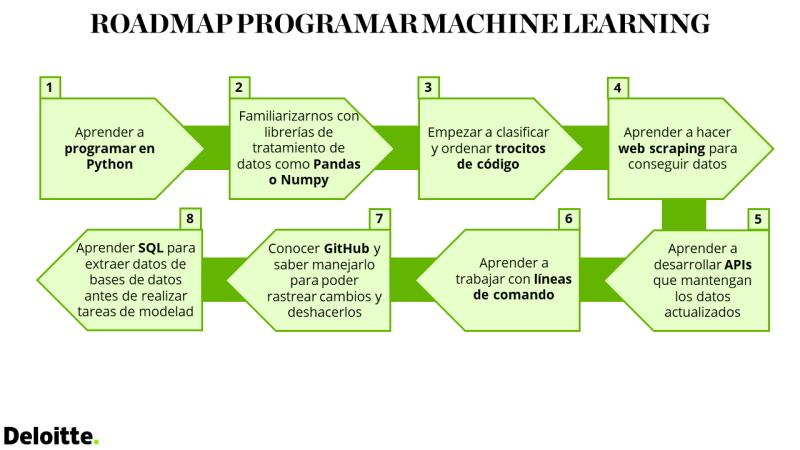 ROADMAP PROGRAMAR MACHINE LEARNING

1
Aprender a programar en Python

2
Familiarizarnos con librerías de tratamiento de datos como Pandas o Numpy

3
Empezar a clasificar y ordenar trocitos de código

4
Aprender a hacer web scraping para conseguir datos

5
Aprender a desarrollar APIs que mantengan los datos actualizados

6
Aprender a trabajar con líneas de comando

7
Conocer GitHub y saber manejarlo para poder rastrear cambios y deshacerlos

8
Aprender SQL para extraer datos de bases de datos antes de realizar tareas de modelad

Deloitte.